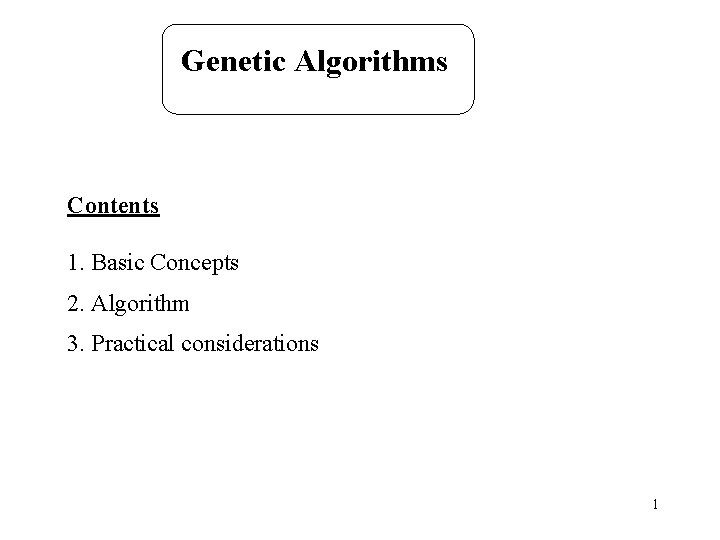 Genetic Algorithms

Contents

1. Basic Concepts

2. Algorithm

3. Practical considerations

1